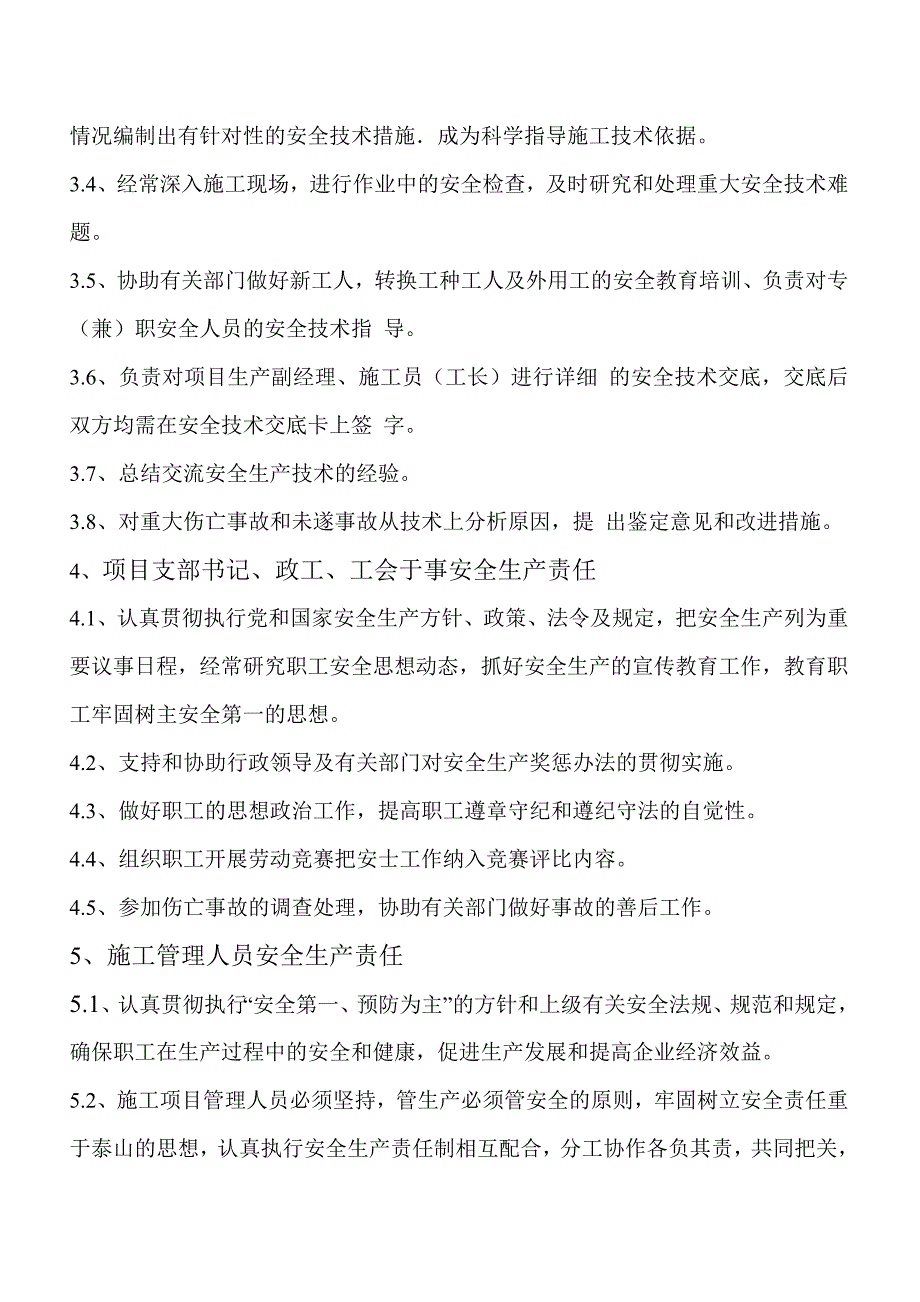 情况编制出有针对性的安全技术措施．成为科学指导施工技术依据。

3.4、经常深入施工现场，进行作业中的安全检查，及时研究和处理重大安全技术难题。

3.5、协助有关部门做好新工人，转换工种工人及外用工的安全教育培训、负责对专（兼）职安全人员的安全技术指 导。

3.6、负责对项目生产副经理、施工员（工长）进行详细 的安全技术交底，交底后双方均需在安全技术交底卡上签 字。

3.7、总结交流安全生产技术的经验。

3.8、对重大伤亡事故和未遂事故从技术上分析原因，提 出鉴定意见和改进措施。

4、项目支部书记、政工、工会于事安全生产责任

4.1、认真贯彻执行党和国家安全生产方针、政策、法令及规定，把安全生产列为重要议事日程，经常研究职工安全思想动态，抓好安全生产的宣传教育工作，教育职工牢固树主安全第一的思想。

4.2、支持和协助行政领导及有关部门对安全生产奖惩办法的贯彻实施。

4.3、做好职工的思想政治工作，提高职工遵章守纪和遵纪守法的自觉性。

4.4、组织职工开展劳动竞赛把安士工作纳入竞赛评比内容。

4.5、参加伤亡事故的调查处理，协助有关部门做好事故的善后工作。

5、施工管理人员安全生产责任

5.1、认真贯彻执行“安全第一、预防为主”的方针和上级有关安全法规、规范和规定，确保职工在生产过程中的安全和健康，促进生产发展和提高企业经济效益。

5.2、施工项目管理人员必须坚持，管生产必须管安全的原则，牢固树立安全责任重于泰山的思想，认真执行安全生产责任制相互配合，分工协作各负其责，共同把关，